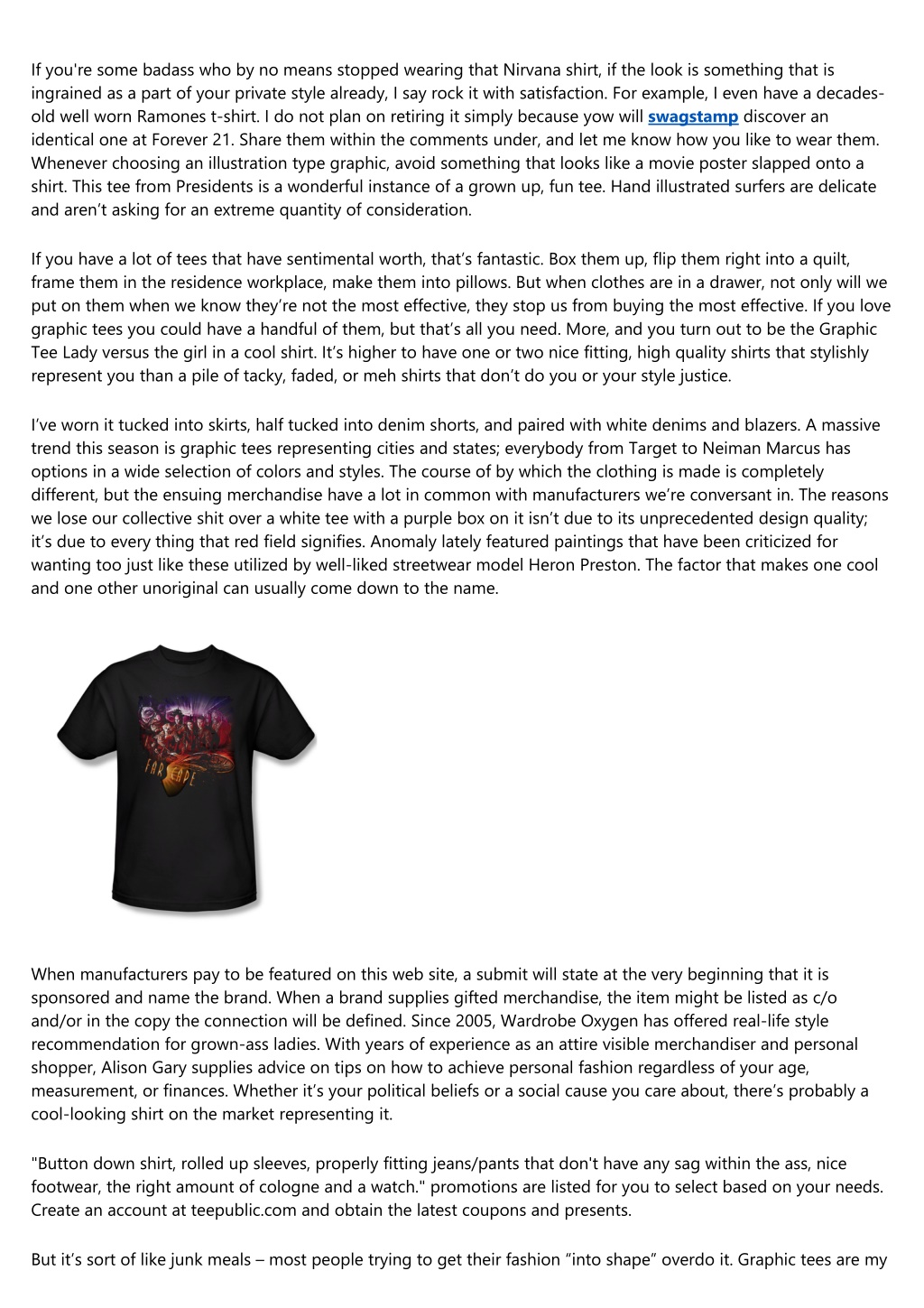 If you're some badass who by no means stopped wearing that Nirvana shirt, if the look is something that is ingrained as a part of your private style already, I say rock it with satisfaction. For example, I even have a decades-old well worn Ramones t-shirt. I do not plan on retiring it simply because yow will swagstamp discover an identical one at Forever 21. Share them within the comments under, and let me know how you like to wear them. Whenever choosing an illustration type graphic, avoid something that looks like a movie poster slapped onto a shirt. This tee from Presidents is a wonderful instance of a grown up, fun tee. Hand illustrated surfers are delicate and aren't asking for an extreme quantity of consideration.

If you have a lot of tees that have sentimental worth, that's fantastic. Box them up, flip them right into a quilt, frame them in the residence workplace, make them into pillows. But when clothes are in a drawer, not only will we put on them when we know they're not the most effective, they stop us from buying the most effective. If you love graphic tees you could have a handful of them, but that's all you need. More, and you turn out to be the Graphic Tee Lady versus the girl in a cool shirt. It's higher to have one or two nice fitting, high quality shirts that stylishly represent you than a pile of tacky, faded, or meh shirts that don't do you or your style justice.

I've worn it tucked into skirts, half tucked into denim shorts, and paired with white denims and blazers. A massive trend this season is graphic tees representing cities and states; everybody from Target to Neiman Marcus has options in a wide selection of colors and styles. The course of by which the clothing is made is completely different, but the ensuing merchandise have a lot in common with manufacturers we're conversant in. The reasons we lose our collective shit over a white tee with a purple box on it isn't due to its unprecedented design quality; it's due to every thing that red field signifies. Anomaly lately featured paintings that have been criticized for wanting too just like these utilized by well-liked streetwear model Heron Preston. The factor that makes one cool and one other unoriginal can usually come down to the name.

FARSCAPE

When manufacturers pay to be featured on this web site, a submit will state at the very beginning that it is sponsored and name the brand. When a brand supplies gifted merchandise, the item might be listed as c/o and/or in the copy the connection will be defined. Since 2005, Wardrobe Oxygen has offered real-life style recommendation for grown-ass ladies. With years of experience as an attire visible merchandiser and personal shopper, Alison Gary supplies advice on tips on how to achieve personal fashion regardless of your age, measurement, or finances. Whether it's your political beliefs or a social cause you care about, there's probably a cool-looking shirt on the market representing it.

"Button down shirt, rolled up sleeves, properly fitting jeans/pants that don't have any sag within the ass, nice footwear, the right amount of cologne and a watch." promotions are listed for you to select based on your needs. Create an account at teepublic.com and obtain the latest coupons and presents.

But it's sort of like junk meals – most people trying to get their fashion "into shape" overdo it. Graphic tees are my